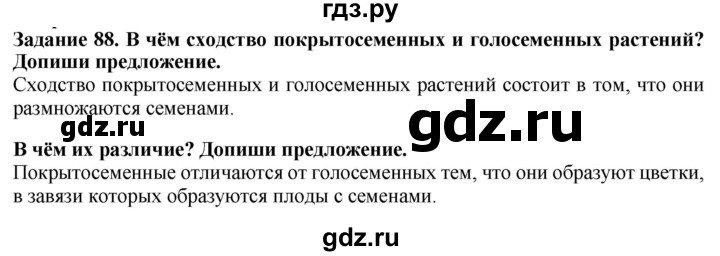 гдз.ру

Задание 88. В чём сходство покрытосеменных и голосеменных растений? Допиши предложение.
Сходство покрытосеменных и голосеменных растений состоит в том, что они размножаются семенами.

gdz.ru gdz.ru

В чём их различие? Допиши предложение.
Покрытосеменные отличаются от голосеменных тем, что они образуют цветки, в завязи которых образуются плоды с семенами.

gdz.ru